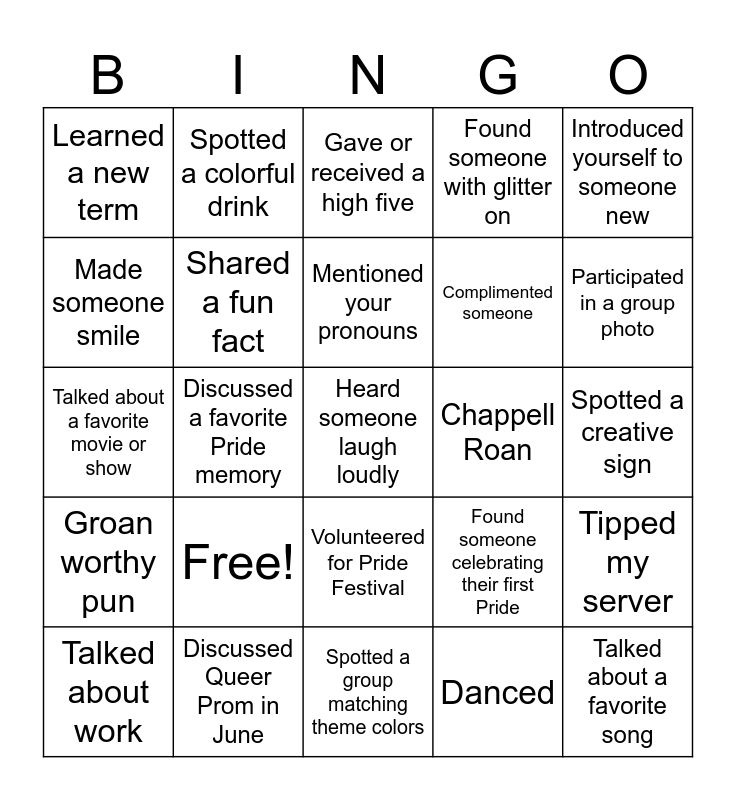 | B | I | N | G | O |
|---|---|---|---|---|
| Learned a new term | Spotted a colorful drink | Gave or received a high five | Found someone with glitter on | Introduced yourself to someone new |
| Made someone smile | Shared a fun fact | Mentioned your pronouns | Complimented someone | Participated in a group photo |
| Talked about a favorite movie or show | Discussed a favorite Pride memory | Heard someone laugh loudly | Chappell Roan | Spotted a creative sign |
| Groan worthy pun | Free! | Volunteered for Pride Festival | Found someone celebrating their first Pride | Tipped my server |
| Talked about work | Discussed Queer Prom in June | Spotted a group matching theme colors | Danced | Talked about a favorite song |